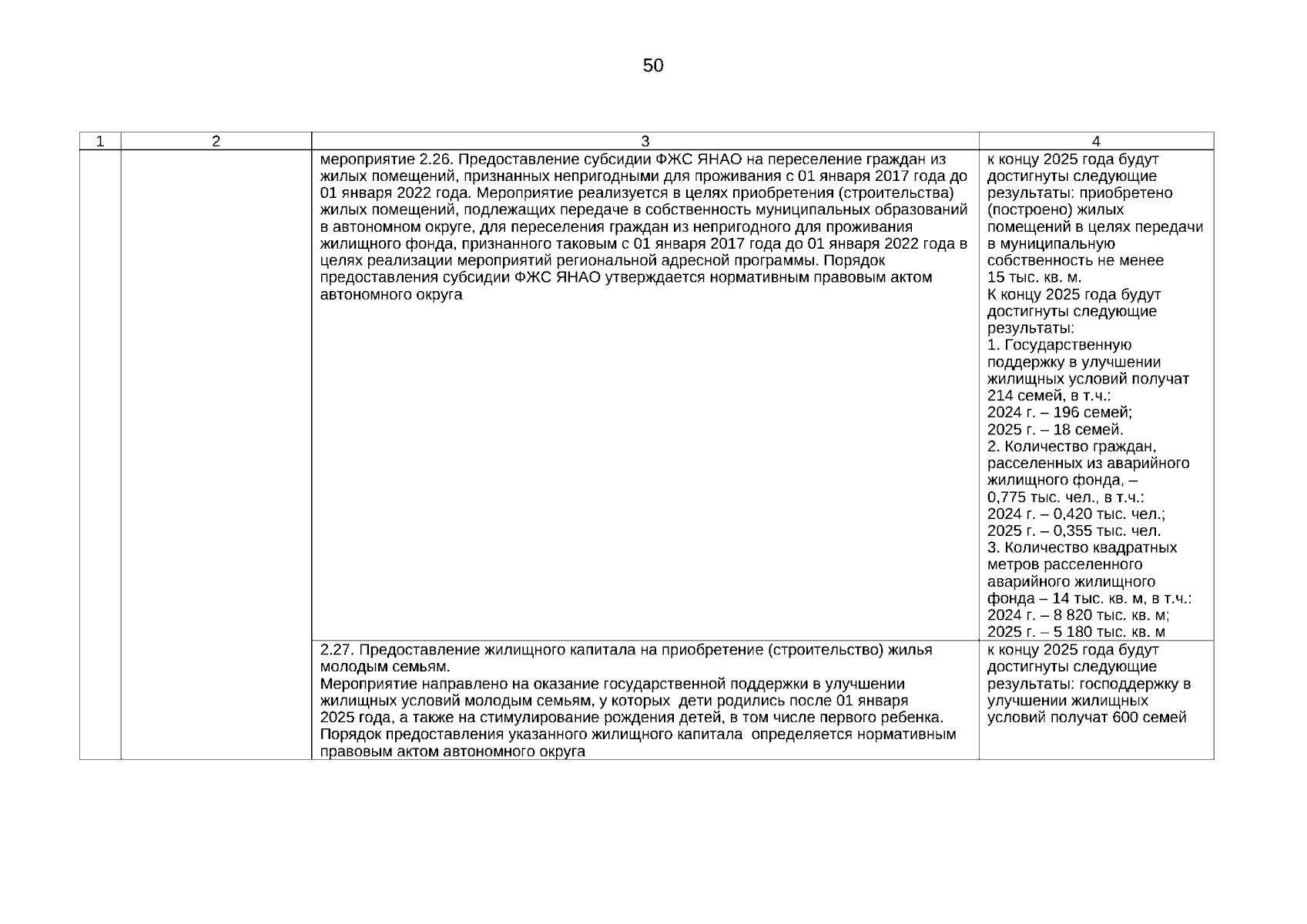 50

| 1 | 2 | 3 | 4 |
|---|---|---|---|
| | | мероприятие 2.26. Предоставление субсидии ФЖС ЯНАО на переселение граждан из жилых помещений, признанных непригодными для проживания с 01 января 2017 года до 01 января 2022 года. Мероприятие реализуется в целях приобретения (строительства) жилых помещений, подлежащих передаче в собственность муниципальных образований в автономном округе, для переселения граждан из непригодного для проживания жилищного фонда, признанного таковым с 01 января 2017 года до 01 января 2022 года в целях реализации мероприятий региональной адресной программы. Порядок предоставления субсидии ФЖС ЯНАО утверждается нормативным правовым актом автономного округа | к концу 2025 года будут достигнуты следующие результаты: приобретено (построено) жилых помещений в целях передачи в муниципальную собственность не менее 15 тыс. кв. м. К концу 2025 года будут достигнуты следующие результаты: 1. Государственную поддержку в улучшении жилищных условий получат 214 семей, в т.ч.: 2024 г. – 196 семей; 2025 г. – 18 семей. 2. Количество граждан, расселенных из аварийного жилищного фонда, – 0,775 тыс. чел., в т.ч.: 2024 г. – 0,420 тыс. чел.; 2025 г. – 0,355 тыс. чел. 3. Количество квадратных метров расселенного аварийного жилищного фонда – 14 тыс. кв. м, в т.ч.: 2024 г. – 8 820 тыс. кв. м; 2025 г. – 5 180 тыс. кв. м |
| | | 2.27. Предоставление жилищного капитала на приобретение (строительство) жилья молодым семьям. Мероприятие направлено на оказание государственной поддержки в улучшении жилищных условий молодым семьям, у которых дети родились после 01 января 2025 года, а также на стимулирование рождения детей, в том числе первого ребенка. Порядок предоставления указанного жилищного капитала определяется нормативным правовым актом автономного округа | к концу 2025 года будут достигнуты следующие результаты: господдержку в улучшении жилищных условий получат 600 семей |